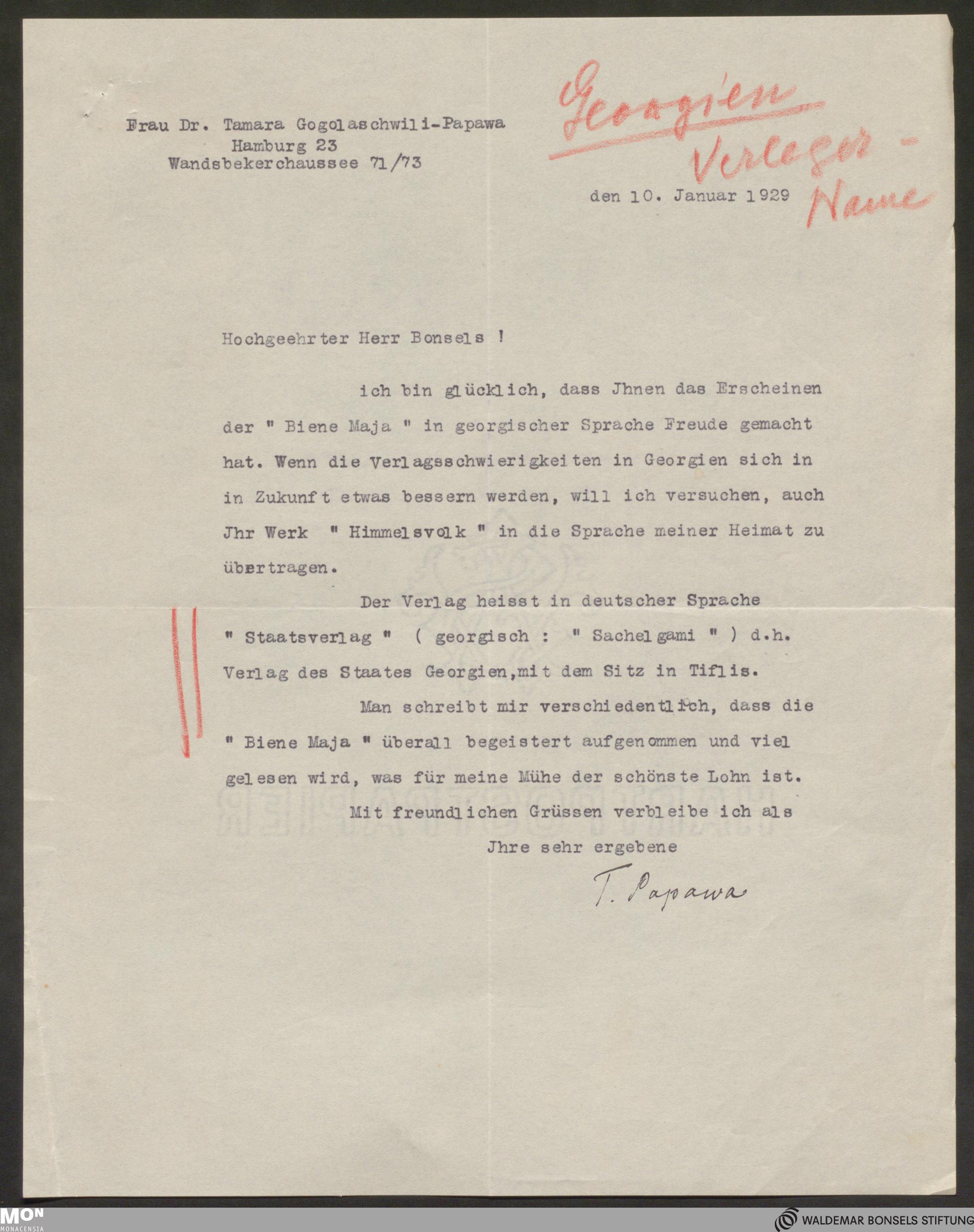 Frau Dr. Tamara Gogolaschwili-Papawa
Hamburg 23
Wandsbekerchaussee 71/73

Georgien
Verleger-Name

den 10. Januar 1929

Hochgeehrter Herr Bonsels !

ich bin glücklich, dass Jhnen das Erscheinen der " Biene Maja " in georgischer Sprache Freude gemacht hat. Wenn die Verlagsschwierigkeiten in Georgien sich in in Zukunft etwas bessern werden, will ich versuchen, auch Jhr Werk " Himmelsvolk " in die Sprache meiner Heimat zu übertragen.

Der Verlag heisst in deutscher Sprache " Staatsverlag " ( georgisch : " Sachelgami " ) d.h. Verlag des Staates Georgien,mit dem Sitz in Tiflis.

Man schreibt mir verschiedentlich, dass die " Biene Maja " überall begeistert aufgenommen und viel gelesen wird, was für meine Mühe der schönste Lohn ist.

Mit freundlichen Grüssen verbleibe ich als
Jhre sehr ergebene
T. Papawa

MON
MONACENSIA
WALDEMAR BONSELS STIFTUNG